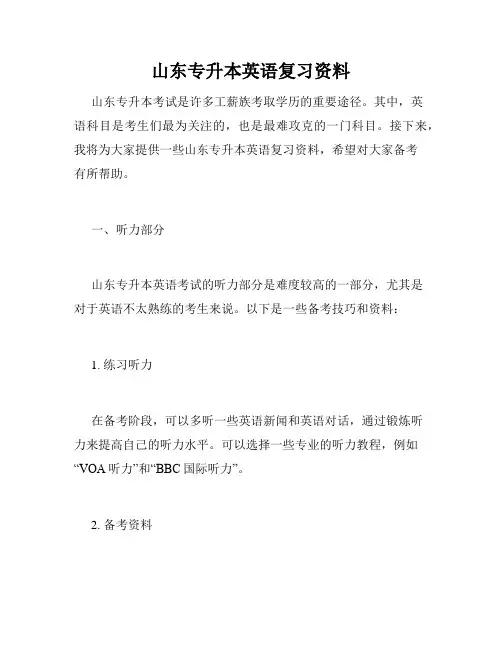 山东专升本英语复习资料

山东专升本考试是许多工薪族考取学历的重要途径。其中，英语科目是考生们最为关注的，也是最难攻克的一门科目。接下来，我将为大家提供一些山东专升本英语复习资料，希望对大家备考有所帮助。

一、听力部分

山东专升本英语考试的听力部分是难度较高的一部分，尤其是对于英语不太熟练的考生来说。以下是一些备考技巧和资料：

1. 练习听力

在备考阶段，可以多听一些英语新闻和英语对话，通过锻炼听力来提高自己的听力水平。可以选择一些专业的听力教程，例如“VOA 听力”和“BBC 国际听力”。

2. 备考资料